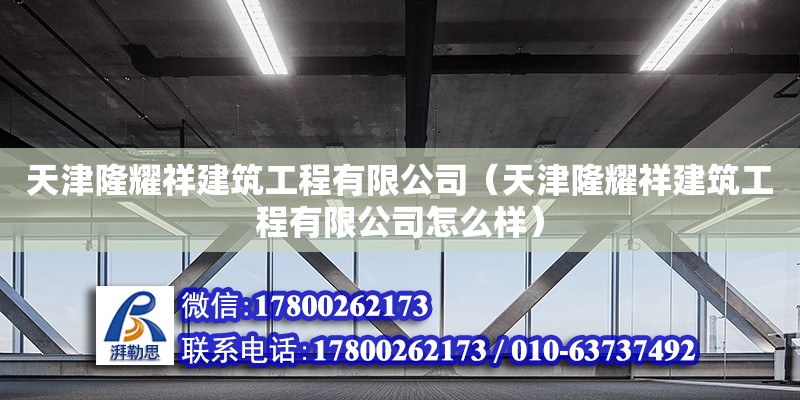 天津隆耀祥建筑工程有限公司（天津隆耀祥建筑工程有限公司怎么样）

湃勒思

微信:17800262173

联系电话:17800262173 / 010-63737492